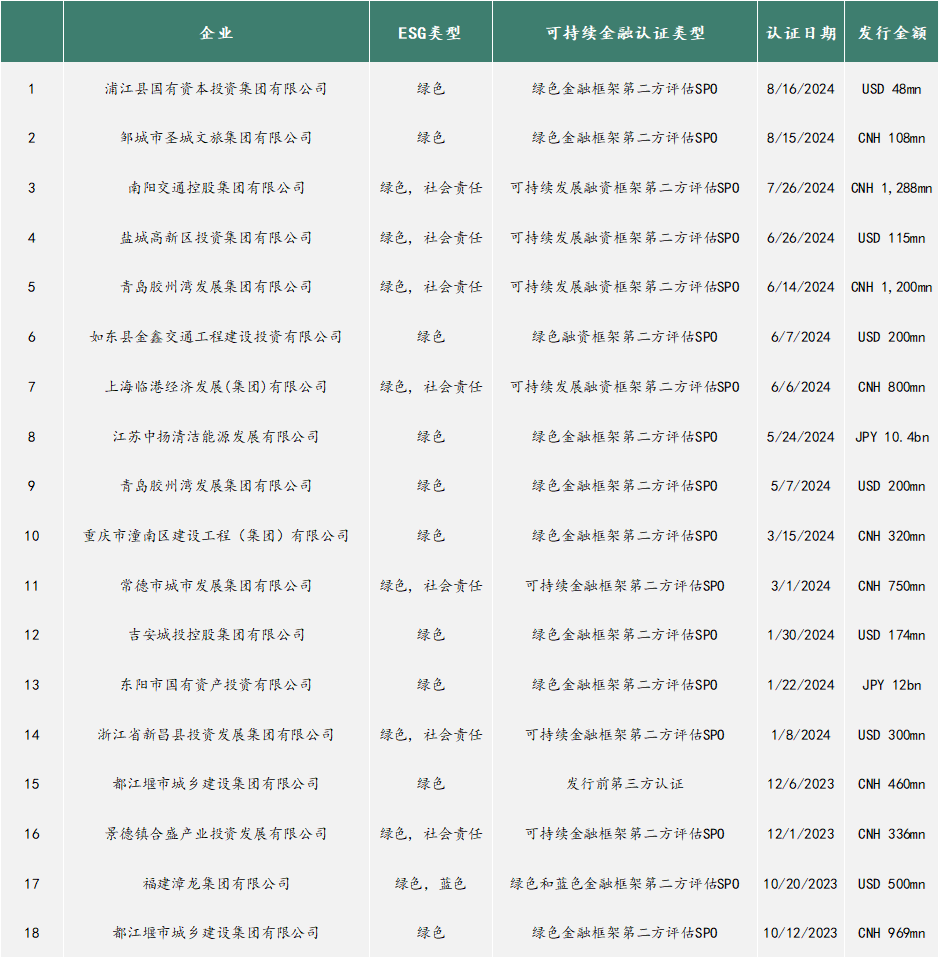 |  | 企业 | ESG类型 | 可持续金融认证类型 | 认证日期 | 发行金额 |
|---|---|---|---|---|---|
| 1 | 浦江县国有资本投资集团有限公司 | 绿色 | 绿色金融框架第二方评估SPO | 8/16/2024 | USD 48mn |
| 2 | 邹城市圣城文旅集团有限公司 | 绿色 | 绿色金融框架第二方评估SPO | 8/15/2024 | CNH 108mn |
| 3 | 南阳交通控股集团有限公司 | 绿色，社会责任 | 可持续发展融资框架第二方评估SPO | 7/26/2024 | CNH 1,288mn |
| 4 | 盐城高新区投资集团有限公司 | 绿色，社会责任 | 可持续发展融资框架第二方评估SPO | 6/26/2024 | USD 115mn |
| 5 | 青岛胶州湾发展集团有限公司 | 绿色，社会责任 | 可持续发展融资框架第二方评估SPO | 6/14/2024 | CNH 1,200mn |
| 6 | 如东县金鑫交通工程建设投资有限公司 | 绿色 | 绿色融资框架第二方评估SPO | 6/7/2024 | USD 200mn |
| 7 | 上海临港经济发展(集团)有限公司 | 绿色，社会责任 | 可持续发展融资框架第二方评估SPO | 6/6/2024 | CNH 800mn |
| 8 | 江苏中扬清洁能源发展有限公司 | 绿色 | 绿色金融框架第二方评估SPO | 5/24/2024 | JPY 10.4bn |
| 9 | 青岛胶州湾发展集团有限公司 | 绿色 | 绿色金融框架第二方评估SPO | 5/7/2024 | USD 200mn |
| 10 | 重庆市潼南区建设工程（集团）有限公司 | 绿色 | 绿色金融框架第二方评估SPO | 3/15/2024 | CNH 320mn |
| 11 | 常德市城市发展集团有限公司 | 绿色，社会责任 | 可持续金融框架第二方评估SPO | 3/1/2024 | CNH 750mn |
| 12 | 吉安城投控股集团有限公司 | 绿色 | 绿色金融框架第二方评估SPO | 1/30/2024 | USD 174mn |
| 13 | 东阳市国有资产投资有限公司 | 绿色 | 绿色金融框架第二方评估SPO | 1/22/2024 | JPY 12bn |
| 14 | 浙江省新昌县投资发展集团有限公司 | 绿色，社会责任 | 可持续金融框架第二方评估SPO | 1/8/2024 | USD 300mn |
| 15 | 都江堰市城乡建设集团有限公司 | 绿色 | 发行前第三方认证 | 12/6/2023 | CNH 460mn |
| 16 | 景德镇合盛产业投资发展有限公司 | 绿色，社会责任 | 可持续金融框架第二方评估SPO | 12/1/2023 | CNH 336mn |
| 17 | 福建漳龙集团有限公司 | 绿色，蓝色 | 绿色和蓝色金融框架第二方评估SPO | 10/20/2023 | USD 500mn |
| 18 | 都江堰市城乡建设集团有限公司 | 绿色 | 绿色金融框架第二方评估SPO | 10/12/2023 | CNH 969mn |